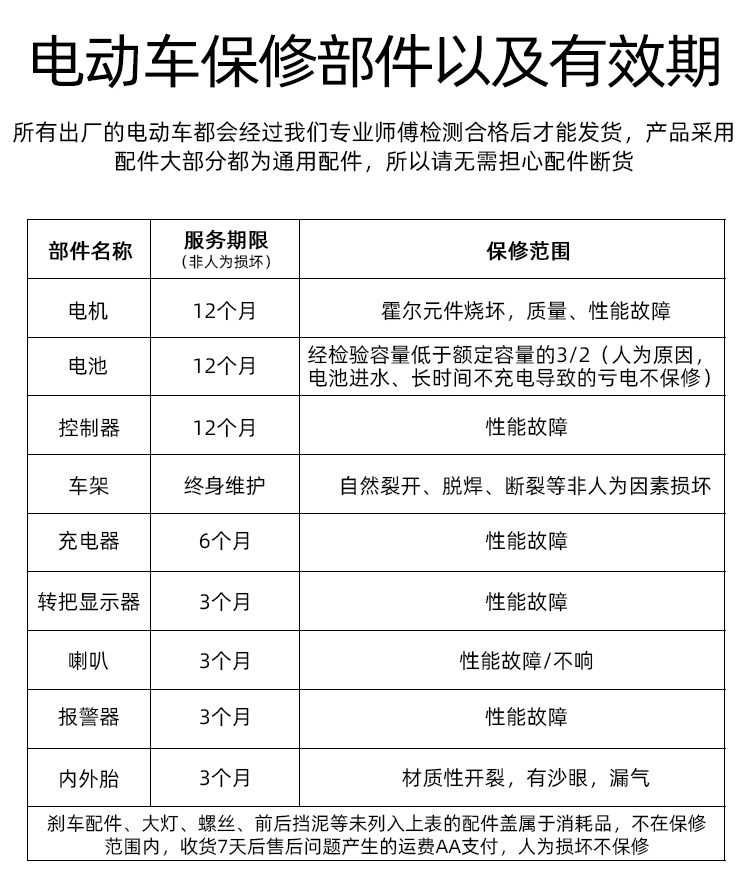 电动车保修部件以及有效期

所有出厂的电动车都会经过我们专业师傅检测合格后才能发货，产品采用配件大部分都为通用配件，所以请无需担心配件断货

| 部件名称 | 服务期限（非人为损坏） | 保修范围 |
|---|---|---|
| 电机 | 12个月 | 霍尔元件烧坏，质量、性能故障 |
| 电池 | 12个月 | 经检验容量低于额定容量的3/2（人为原因，电池进水、长时间不充电导致的亏电不保修） |
| 控制器 | 12个月 | 性能故障 |
| 车架 | 终身维护 | 自然裂开、脱焊、断裂等非人为因素损坏 |
| 充电器 | 6个月 | 性能故障 |
| 转把显示器 | 3个月 | 性能故障 |
| 喇叭 | 3个月 | 性能故障/不响 |
| 报警器 | 3个月 | 性能故障 |
| 内外胎 | 3个月 | 材质性开裂，有沙眼，漏气 |

刹车配件、大灯、螺丝、前后挡泥等未列入上表的配件盖属于消耗品，不在保修范围内，收货7天后售后问题产生的运费AA支付，人为损坏不保修